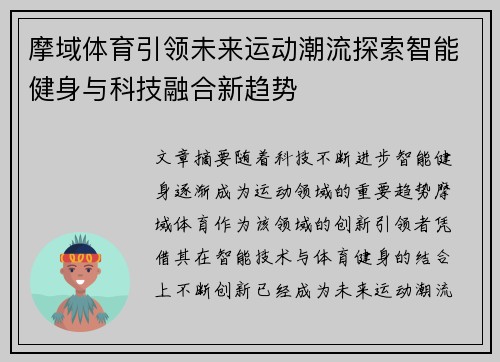 摩域体育引领未来运动潮流探索智能健身与科技融合新趋势

文章摘要随着科技不断进步智能健身逐渐成为运动领域的重要趋势摩域体育作为该领域的创新引领者凭借其在智能技术与体育健身的结合上不断创新已经成为未来运动潮流